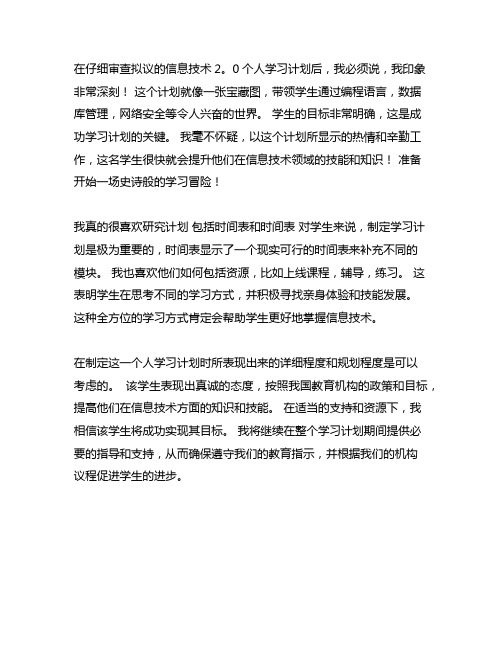 在仔细审查拟议的信息技术 2。0 个人学习计划后，我必须说，我印象非常深刻！ 这个计划就像一张宝藏图，带领学生通过编程语言，数据库管理，网络安全等令人兴奋的世界。 学生的目标非常明确，这是成功学习计划的关键。 我毫不怀疑，以这个计划所显示的热情和辛勤工作，这名学生很快就会提升他们在信息技术领域的技能和知识！ 准备开始一场史诗般的学习冒险！

我真的很喜欢研究计划 包括时间表和时间表 对学生来说，制定学习计划是极为重要的，时间表显示了一个现实可行的时间表来补充不同的模块。 我也喜欢他们如何包括资源，比如上线课程，辅导，练习。 这表明学生在思考不同的学习方式，并积极寻找亲身体验和技能发展。 这种全方位的学习方式肯定会帮助学生更好地掌握信息技术。

在制定这一个人学习计划时所表现出来的详细程度和规划程度是可以考虑的。 该学生表现出真诚的态度，按照我国教育机构的政策和目标，提高他们在信息技术方面的知识和技能。 在适当的支持和资源下，我相信该学生将成功实现其目标。 我将继续在整个学习计划期间提供必要的指导和支持，从而确保遵守我们的教育指示，并根据我们的机构议程促进学生的进步。